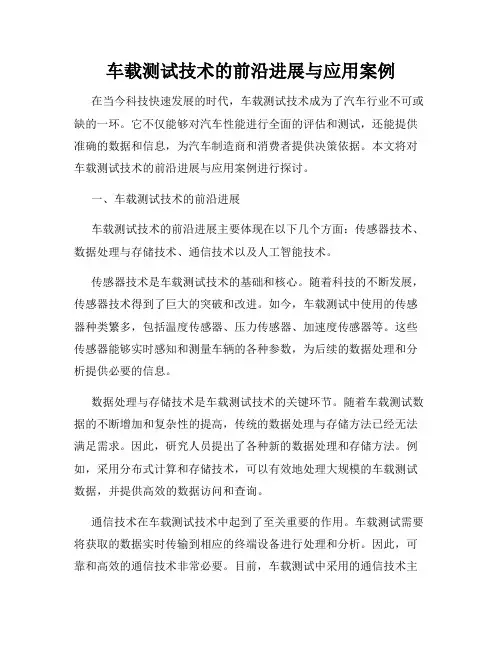 车载测试技术的前沿进展与应用案例

在当今科技快速发展的时代，车载测试技术成为了汽车行业不可或缺的一环。它不仅能够对汽车性能进行全面的评估和测试，还能提供准确的数据和信息，为汽车制造商和消费者提供决策依据。本文将对车载测试技术的前沿进展与应用案例进行探讨。

一、车载测试技术的前沿进展

车载测试技术的前沿进展主要体现在以下几个方面：传感器技术、数据处理与存储技术、通信技术以及人工智能技术。

传感器技术是车载测试技术的基础和核心。随着科技的不断发展，传感器技术得到了巨大的突破和改进。如今，车载测试中使用的传感器种类繁多，包括温度传感器、压力传感器、加速度传感器等。这些传感器能够实时感知和测量车辆的各种参数，为后续的数据处理和分析提供必要的信息。

数据处理与存储技术是车载测试技术的关键环节。随着车载测试数据的不断增加和复杂性的提高，传统的数据处理与存储方法已经无法满足需求。因此，研究人员提出了各种新的数据处理和存储方法。例如，采用分布式计算和存储技术，可以有效地处理大规模的车载测试数据，并提供高效的数据访问和查询。

通信技术在车载测试技术中起到了至关重要的作用。车载测试需要将获取的数据实时传输到相应的终端设备进行处理和分析。因此，可靠和高效的通信技术非常必要。目前，车载测试中采用的通信技术主